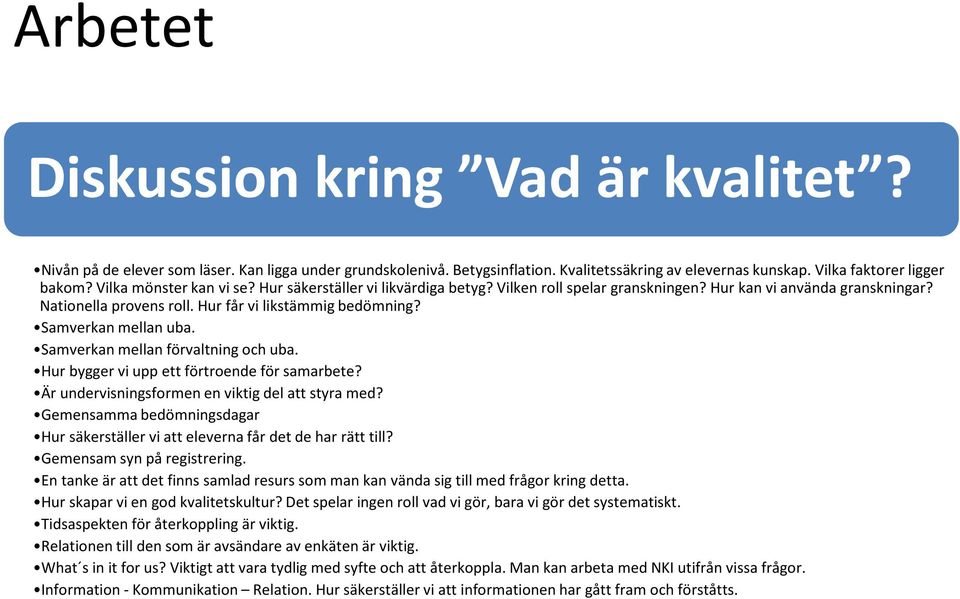 Arbetet

Diskussion kring ”Vad är kvalitet”?

•Nivån på de elever som läser. Kan ligga under grundskolenivå. Betygsinflation. Kvalitetssäkring av elevernas kunskap. Vilka faktorer ligger bakom? Vilka mönster kan vi se? Hur säkerställer vi likvärdiga betyg? Vilken roll spelar granskningen? Hur kan vi använda granskningar? Nationella provens roll. Hur får vi likstämmig bedömning?
•Samverkan mellan uba.
•Samverkan mellan förvaltning och uba.
•Hur bygger vi upp ett förtroende för samarbete?
•Är undervisningsformen en viktig del att styra med?
•Gemensamma bedömningsdagar
•Hur säkerställer vi att eleverna får det de har rätt till?
•Gemensam syn på registrering.
•En tanke är att det finns samlad resurs som man kan vända sig till med frågor kring detta.
•Hur skapar vi en god kvalitetskultur? Det spelar ingen roll vad vi gör, bara vi gör det systematiskt.
•Tidsaspekten för återkoppling är viktig.
•Relationen till den som är avsändare av enkäten är viktig.
•What´s in it for us? Viktigt att vara tydlig med syfte och att återkoppla. Man kan arbeta med NKI utifrån vissa frågor.
•Information - Kommunikation – Relation. Hur säkerställer vi att informationen har gått fram och förståtts.